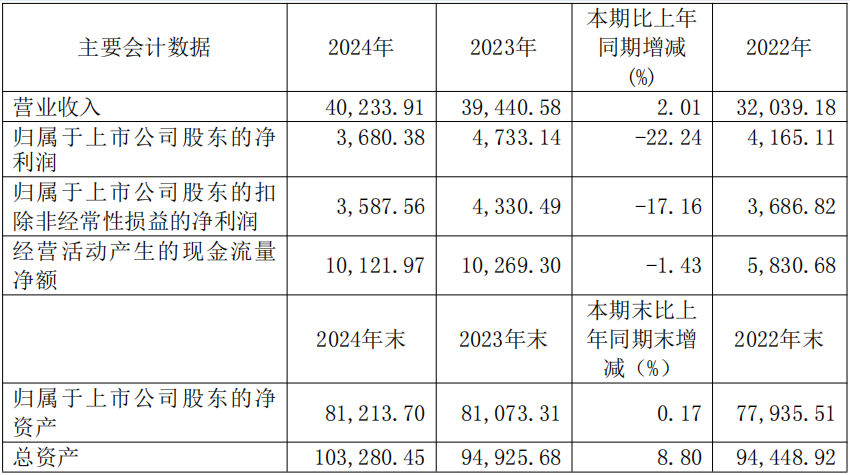 | 主要会计数据 | 2024年 | 2023年 | 本期比上年同期增减(%) | 2022年 |
|---|---|---|---|---|
| 营业收入 | 40,233.91 | 39,440.58 | 2.01 | 32,039.18 |
| 归属于上市公司股东的净利润 | 3,680.38 | 4,733.14 | -22.24 | 4,165.11 |
| 归属于上市公司股东的扣除非经常性损益的净利润 | 3,587.56 | 4,330.49 | -17.16 | 3,686.82 |
| 经营活动产生的现金流量净额 | 10,121.97 | 10,269.30 | -1.43 | 5,830.68 |
|  | 2024年末 | 2023年末 | 本期末比上年同期末增减（%） | 2022年末 |
| 归属于上市公司股东的净资产 | 81,213.70 | 81,073.31 | 0.17 | 77,935.51 |
| 总资产 | 103,280.45 | 94,925.68 | 8.80 | 94,448.92 |